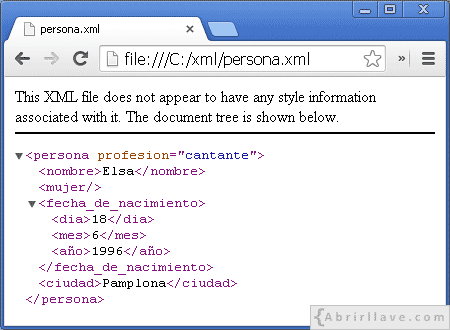 persona.xml

file:///C:/xml/persona.xml

This XML file does not appear to have any style information associated with it. The document tree is shown below.

<persona profesion="cantante">
<nombre>Elsa</nombre>
<mujer/>
<fecha_de_nacimiento>
<dia>18</dia>
<mes>6</mes>
<año>1996</año>
</fecha_de_nacimiento>
<ciudad>Pamplona</ciudad>
</persona>

{Abrirllave.com